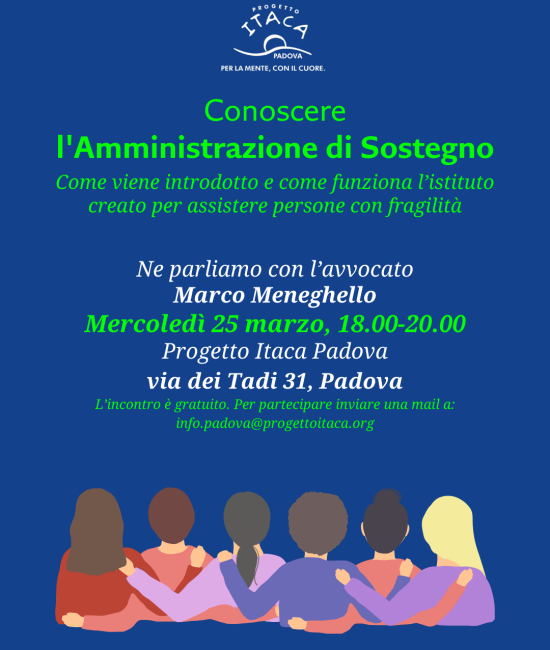 PROGETTO
ITACA
PADOVA
PER LA MENTE, CON IL CUORE.

Conoscere
l'Amministrazione di Sostegno

Come viene introdotto e come funziona l'istituto creato per assistere persone con fragilità

Ne parliamo con l'avvocato
Marco Meneghello
Mercoledì 25 marzo, 18.00-20.00
Progetto Itaca Padova
via dei Tadi 31, Padova

L'incontro è gratuito. Per partecipare inviare una mail a:
info.padova@progettoitaca.org